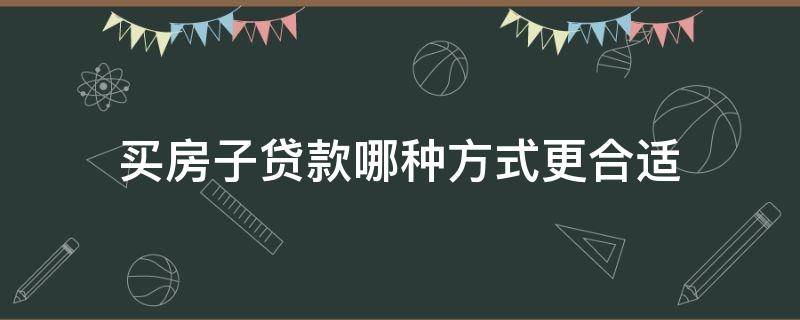 买房子贷款哪种方式更合适